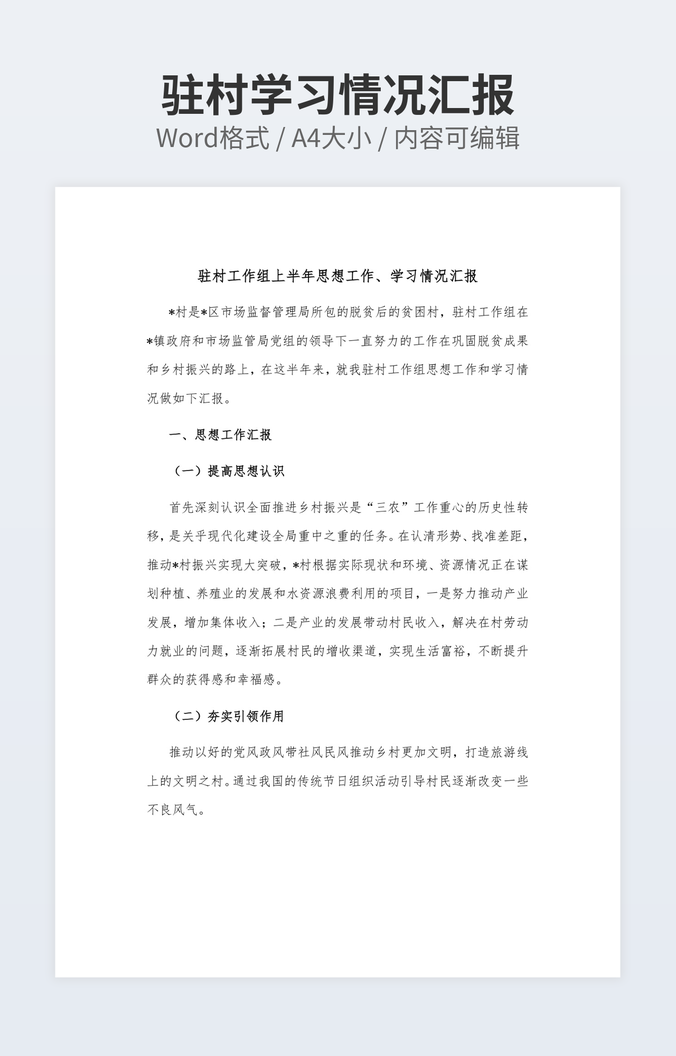 驻村学习情况汇报
Word格式 / A4大小 / 内容可编辑

驻村工作组上半年思想工作、学习情况汇报

*村是*区市场监督管理局所包的脱贫后的贫困村，驻村工作组在*镇政府和市场监管局党组的领导下一直努力的工作在巩固脱贫成果和乡村振兴的路上，在这半年来，就我驻村工作组思想工作和学习情况做如下汇报。

一、思想工作汇报

（一）提高思想认识

首先深刻认识全面推进乡村振兴是“三农”工作重心的历史性转移，是关乎现代化建设全局重中之重的任务。在认清形势、找准差距，推动*村振兴实现大突破，*村根据实际现状和环境、资源情况正在谋划种植、养殖业的发展和水资源浪费利用的项目，一是努力推动产业发展，增加集体收入；二是产业的发展带动村民收入，解决在村劳动力就业的问题，逐渐拓展村民的增收渠道，实现生活富裕，不断提升群众的获得感和幸福感。

（二）夯实引领作用

推动以好的党风政风带社风民风推动乡村更加文明，打造旅游线上的文明之村。通过我国的传统节日组织活动引导村民逐渐改变一些不良风气。